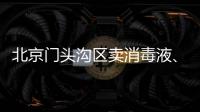 北京门头沟区卖消毒液、